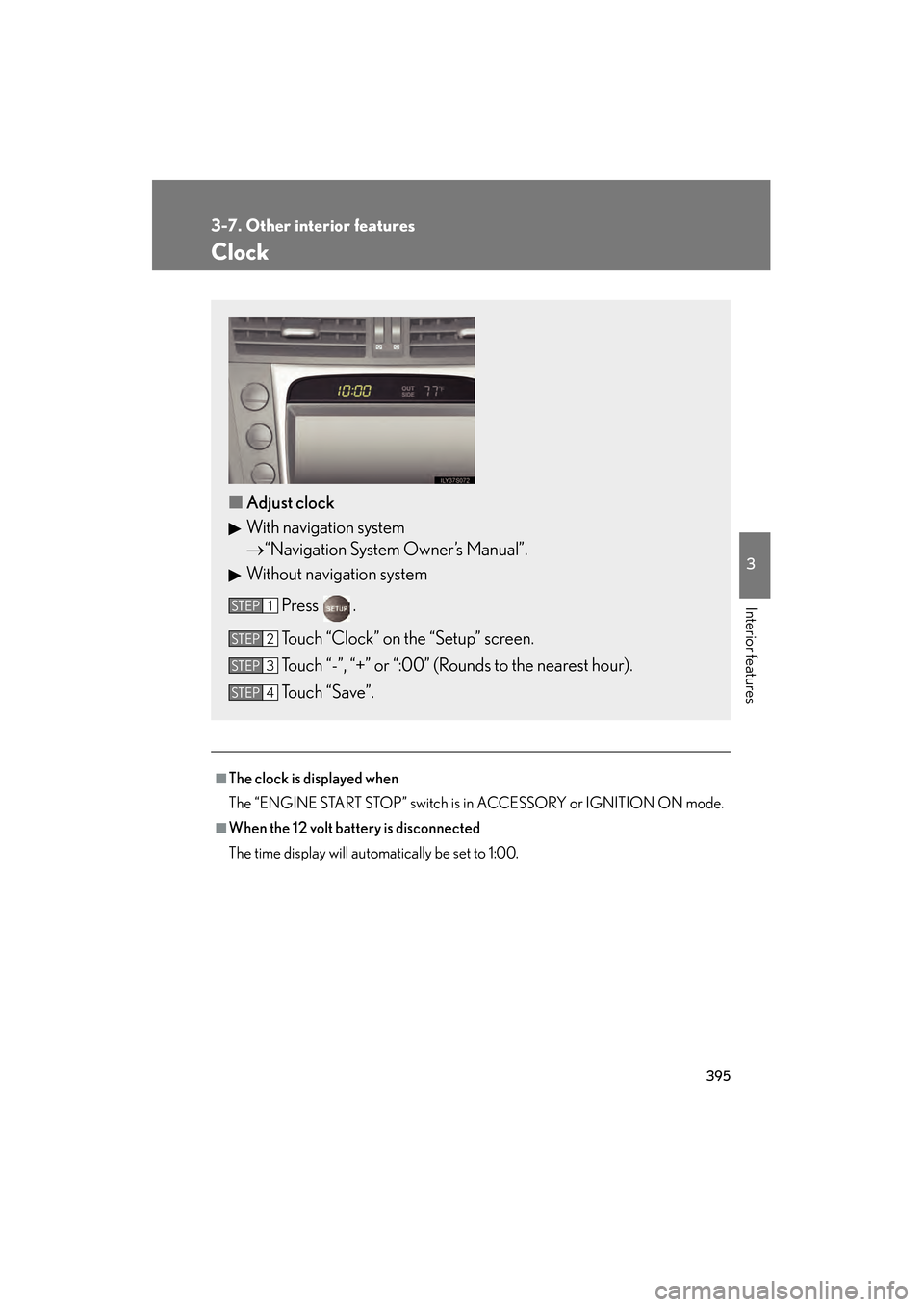 3-7. Other interior features

Clock

10:00 OUT SIDE 77°F

ILY37S072

■ Adjust clock

▶ With navigation system
→ "Navigation System Owner's Manual".

▶ Without navigation system

STEP 1 Press SETUP.

STEP 2 Touch "Clock" on the "Setup" screen.

STEP 3 Touch "-", "+" or ":00" (Rounds to the nearest hour).

STEP 4 Touch "Save".

■ The clock is displayed when
The "ENGINE START STOP" switch is in ACCESSORY or IGNITION ON mode.

■ When the 12 volt battery is disconnected
The time display will automatically be set to 1:00.

3

Interior features

395

carmanualsonline.info